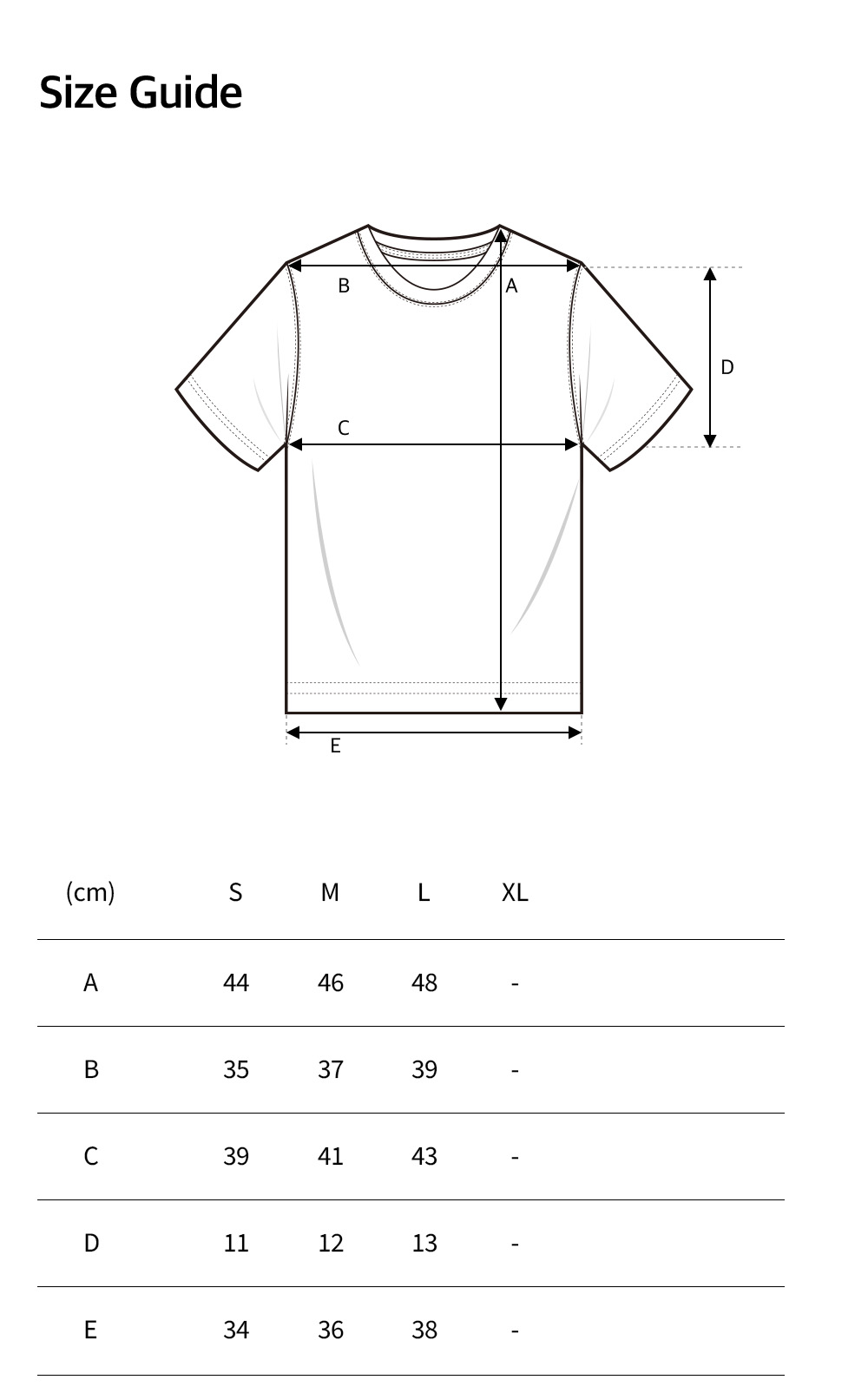 Size Guide

B

A

D

C

E

| (cm) | S | M | L | XL |
|---|---|---|---|---|
| A | 44 | 46 | 48 | - |
| B | 35 | 37 | 39 | - |
| C | 39 | 41 | 43 | - |
| D | 11 | 12 | 13 | - |
| E | 34 | 36 | 38 | - |